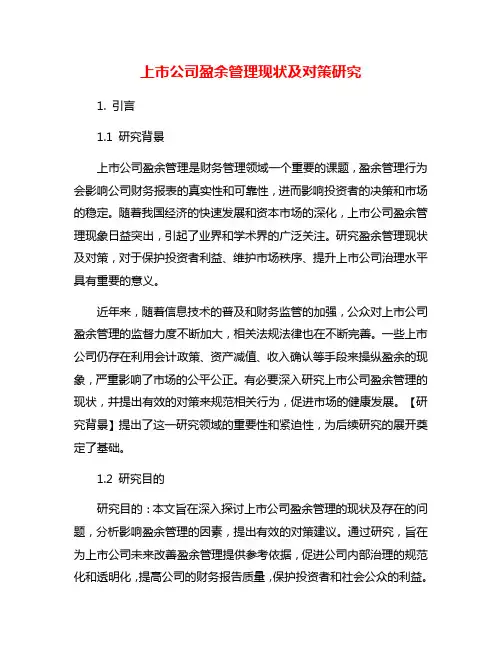 上市公司盈余管理现状及对策研究

1. 引言

1.1 研究背景

上市公司盈余管理是财务管理领域一个重要的课题，盈余管理行为会影响公司财务报表的真实性和可靠性，进而影响投资者的决策和市场的稳定。随着我国经济的快速发展和资本市场的深化，上市公司盈余管理现象日益突出，引起了业界和学术界的广泛关注。研究盈余管理现状及对策，对于保护投资者利益、维护市场秩序、提升上市公司治理水平具有重要的意义。

近年来，随着信息技术的普及和财务监管的加强，公众对上市公司盈余管理的监督力度不断加大，相关法规法律也在不断完善。一些上市公司仍存在利用会计政策、资产减值、收入确认等手段来操纵盈余的现象，严重影响了市场的公平公正。有必要深入研究上市公司盈余管理的现状，并提出有效的对策来规范相关行为，促进市场的健康发展。【研究背景】提出了这一研究领域的重要性和紧迫性，为后续研究的展开奠定了基础。

1.2 研究目的

研究目的：本文旨在深入探讨上市公司盈余管理的现状及存在的问题，分析影响盈余管理的因素，提出有效的对策建议。通过研究，旨在为上市公司未来改善盈余管理提供参考依据，促进公司内部治理的规范化和透明化，提高公司的财务报告质量，保护投资者和社会公众的利益。